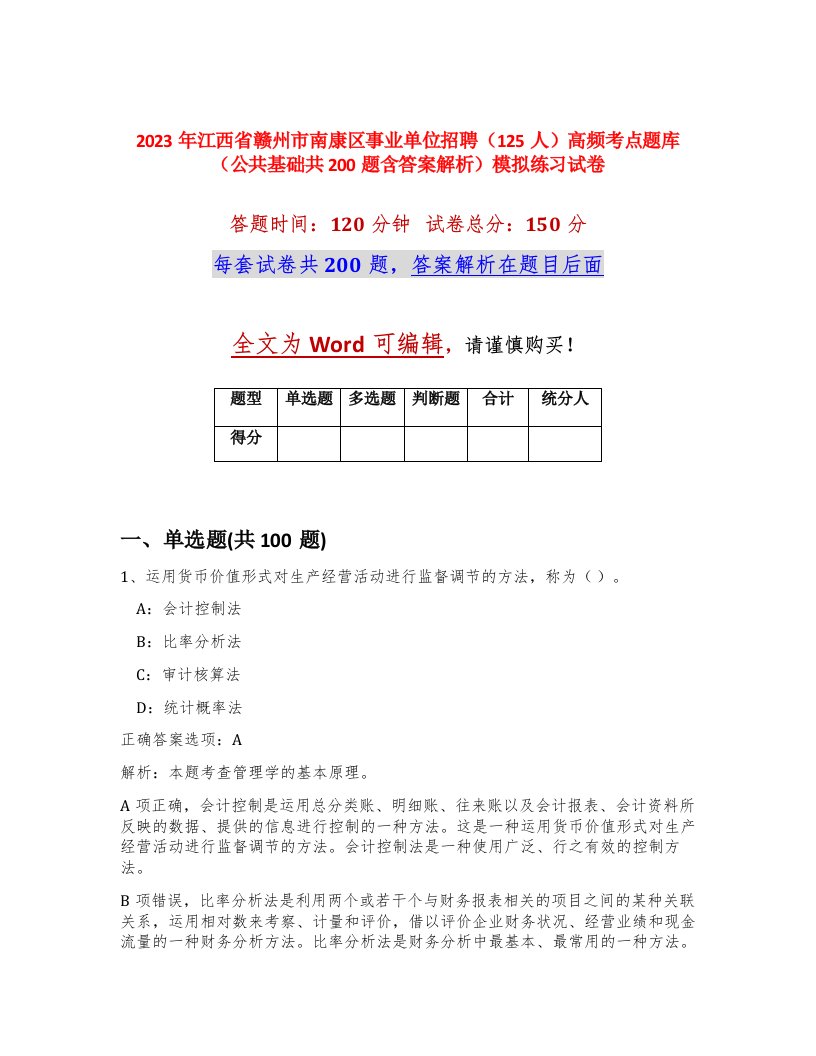 2023 年江西省赣州市南康区事业单位招聘（125 人）高频考点题库（公共基础共 200 题含答案解析）模拟练习试卷

答题时间：120 分钟　试卷总分：150 分

每套试卷共 200 题，答案解析在题目后面

全文为 Word 可编辑，请谨慎购买！

| 题型 | 单选题 | 多选题 | 判断题 | 合计 | 统分人 |
|---|---|---|---|---|---|
| 得分 | | | | | |

一、单选题(共 100 题)

1、运用货币价值形式对生产经营活动进行监督调节的方法，称为（ ）。

A：会计控制法

B：比率分析法

C：审计核算法

D：统计概率法

正确答案选项：A

解析：本题考查管理学的基本原理。

A 项正确，会计控制是运用总分类账、明细账、往来账以及会计报表、会计资料所反映的数据、提供的信息进行控制的一种方法。这是一种运用货币价值形式对生产经营活动进行监督调节的方法。会计控制法是一种使用广泛、行之有效的控制方法。

B 项错误，比率分析法是利用两个或若干个与财务报表相关的项目之间的某种关联关系，运用相对数来考察、计量和评价，借以评价企业财务状况、经营业绩和现金流量的一种财务分析方法。比率分析法是财务分析中最基本、最常用的一种方法。